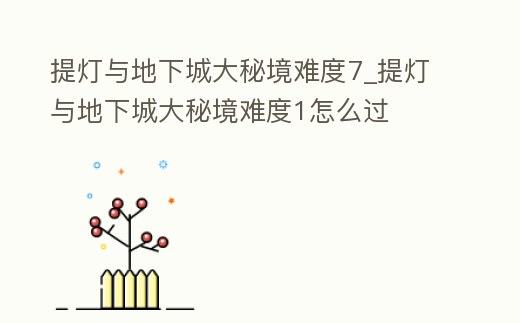 提灯与地下城大秘境难度7_提灯与地下城大秘境难度1怎么过